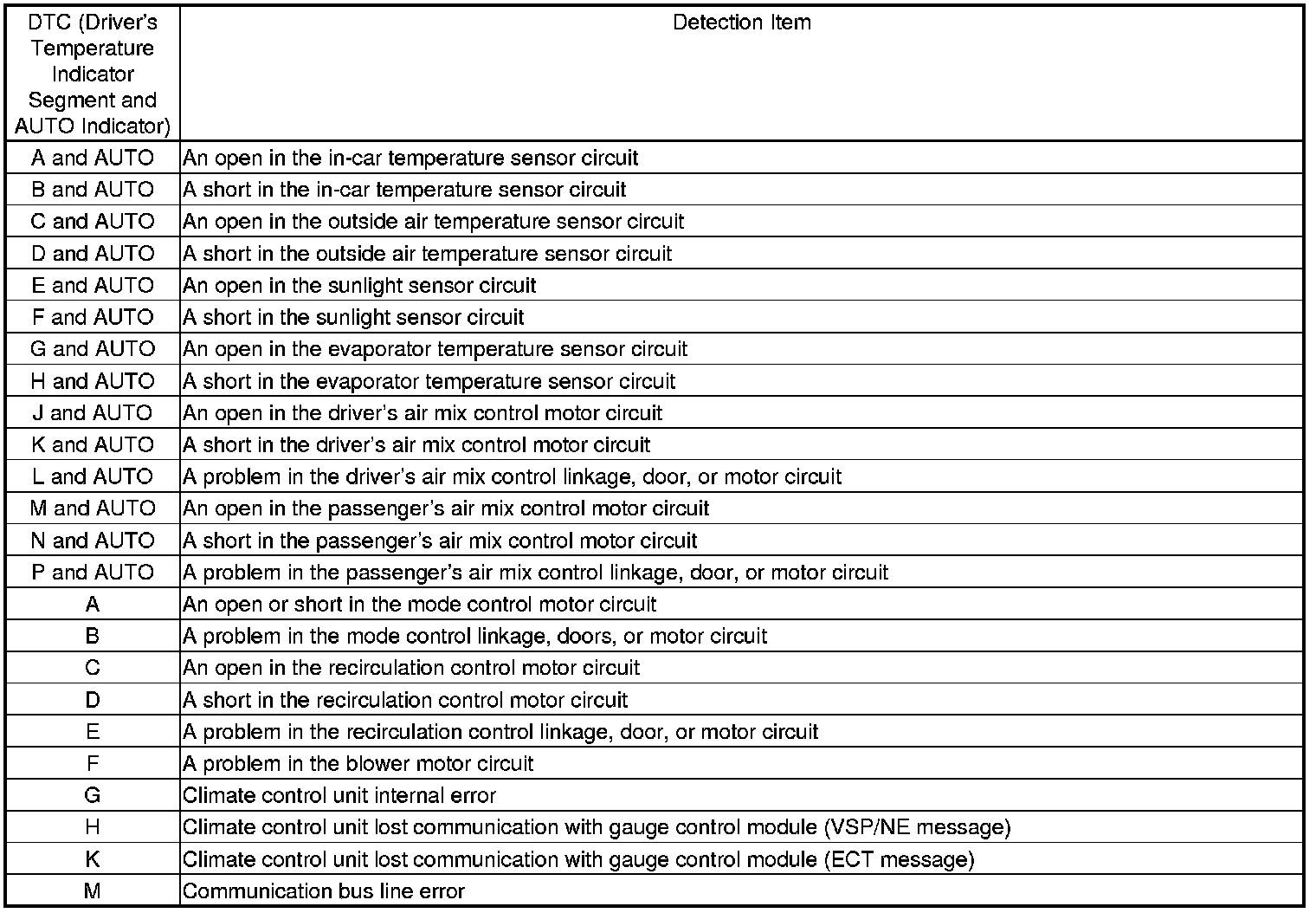 | DTC (Driver's Temperature Indicator Segment and AUTO Indicator) | Detection Item |
|---|---|
| A and AUTO | An open in the in-car temperature sensor circuit |
| B and AUTO | A short in the in-car temperature sensor circuit |
| C and AUTO | An open in the outside air temperature sensor circuit |
| D and AUTO | A short in the outside air temperature sensor circuit |
| E and AUTO | An open in the sunlight sensor circuit |
| F and AUTO | A short in the sunlight sensor circuit |
| G and AUTO | An open in the evaporator temperature sensor circuit |
| H and AUTO | A short in the evaporator temperature sensor circuit |
| J and AUTO | An open in the driver's air mix control motor circuit |
| K and AUTO | A short in the driver's air mix control motor circuit |
| L and AUTO | A problem in the driver's air mix control linkage, door, or motor circuit |
| M and AUTO | An open in the passenger's air mix control motor circuit |
| N and AUTO | A short in the passenger's air mix control motor circuit |
| P and AUTO | A problem in the passenger's air mix control linkage, door, or motor circuit |
| A | An open or short in the mode control motor circuit |
| B | A problem in the mode control linkage, doors, or motor circuit |
| C | An open in the recirculation control motor circuit |
| D | A short in the recirculation control motor circuit |
| E | A problem in the recirculation control linkage, door, or motor circuit |
| F | A problem in the blower motor circuit |
| G | Climate control unit internal error |
| H | Climate control unit lost communication with gauge control module (VSP/NE message) |
| K | Climate control unit lost communication with gauge control module (ECT message) |
| M | Communication bus line error |